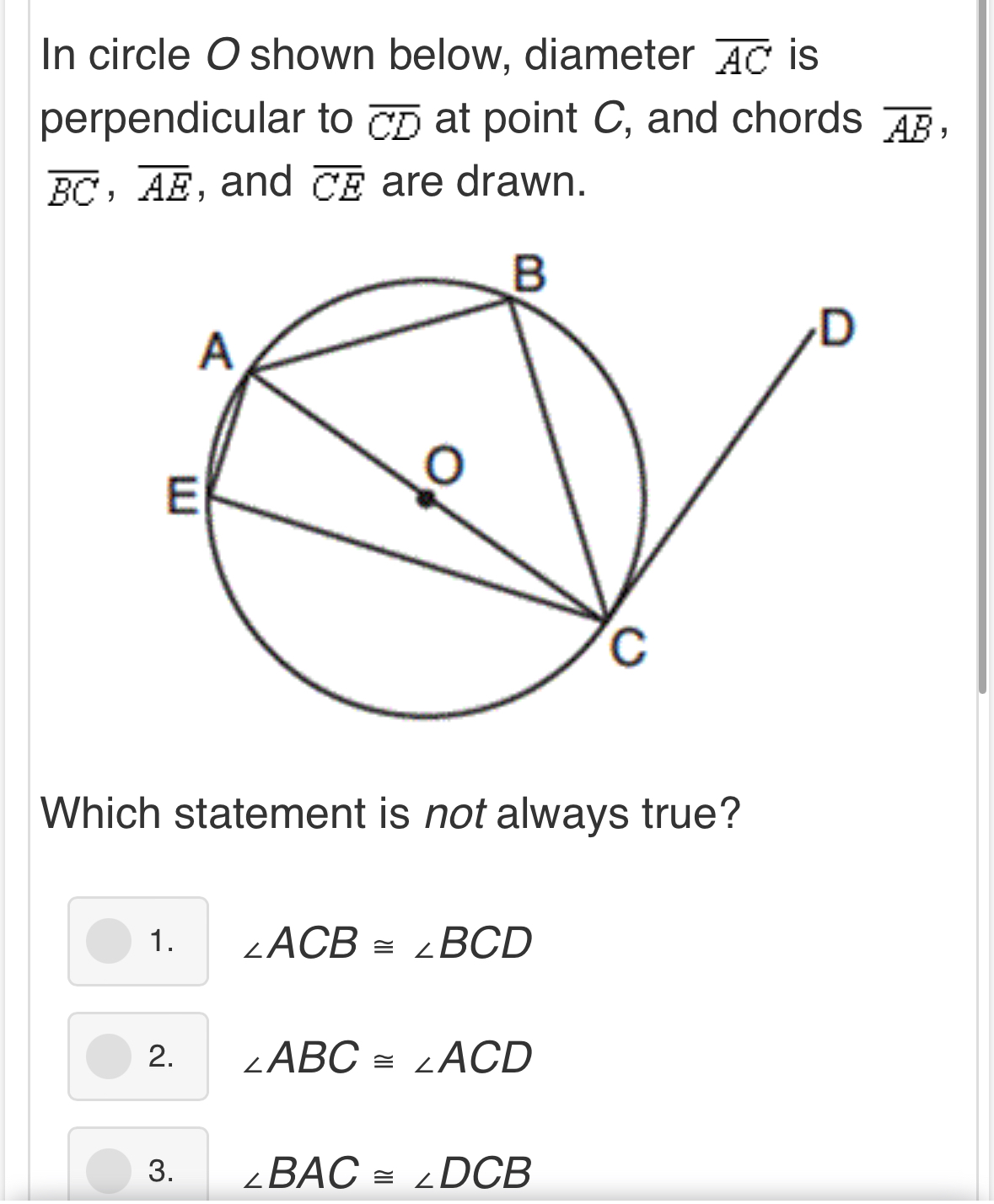 In circle $O$ shown below, diameter $\overline{AC}$ is perpendicular to $\overline{CD}$ at point $C$, and chords $\overline{AB}$, $\overline{BC}$, $\overline{AE}$, and $\overline{CE}$ are drawn.

B
A
D
O
E
C

Which statement is *not* always true?

1. $\angle ACB \cong \angle BCD$

2. $\angle ABC \cong \angle ACD$

3. $\angle BAC \cong \angle DCB$